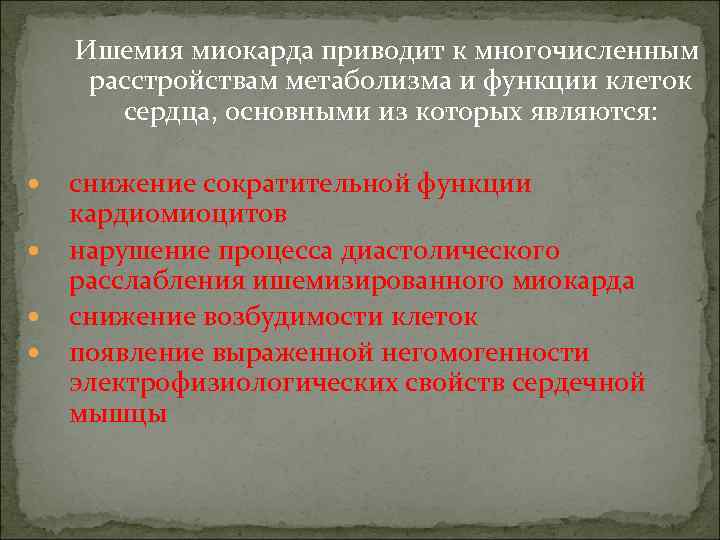 Ишемия миокарда приводит к многочисленным расстройствам метаболизма и функции клеток сердца, основными из которых являются:

- снижение сократительной функции кардиомиоцитов
- нарушение процесса диастолического расслабления ишемизированного миокарда
- снижение возбудимости клеток
- появление выраженной негомогенности электрофизиологических свойств сердечной мышцы